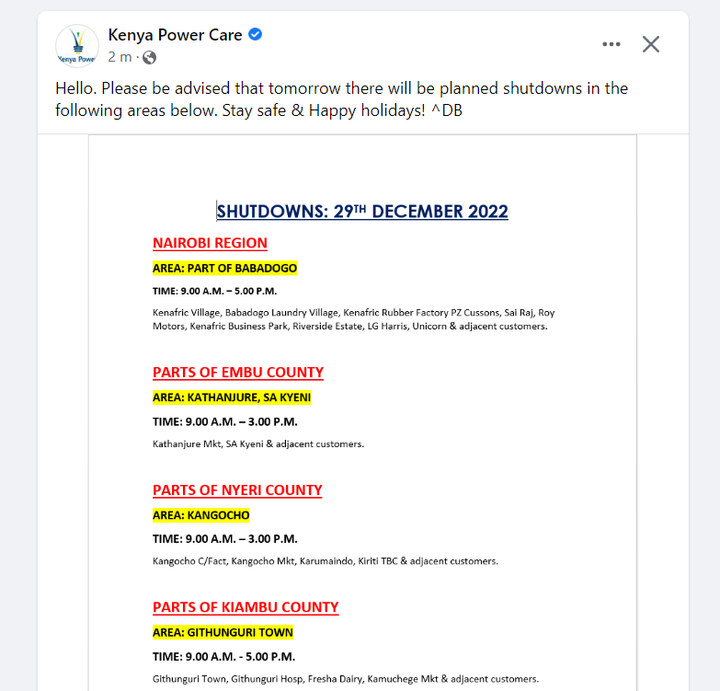 Kenya Power

Kenya Power Care
2 m ·

Hello. Please be advised that tomorrow there will be planned shutdowns in the following areas below. Stay safe & Happy holidays! ^DB

SHUTDOWNS: 29$^{TH}$ DECEMBER 2022

NAIROBI REGION

AREA: PART OF BABADOGO

TIME: 9.00 A.M. – 5.00 P.M.

Kenafric Village, Babadogo Laundry Village, Kenafric Rubber Factory PZ Cussons, Sai Raj, Roy Motors, Kenafric Business Park, Riverside Estate, LG Harris, Unicorn & adjacent customers.

PARTS OF EMBU COUNTY

AREA: KATHANJURE, SA KYENI

TIME: 9.00 A.M. – 3.00 P.M.

Kathanjure Mkt, SA Kyeni & adjacent customers.

PARTS OF NYERI COUNTY

AREA: KANGOCHO

TIME: 9.00 A.M. – 3.00 P.M.

Kangocho C/Fact, Kangocho Mkt, Karumaindo, Kiriti TBC & adjacent customers.

PARTS OF KIAMBU COUNTY

AREA: GITHUNGURI TOWN

TIME: 9.00 A.M. - 5.00 P.M.

Githunguri Town, Githunguri Hosp, Fresha Dairy, Kamuchege Mkt & adjacent customers.